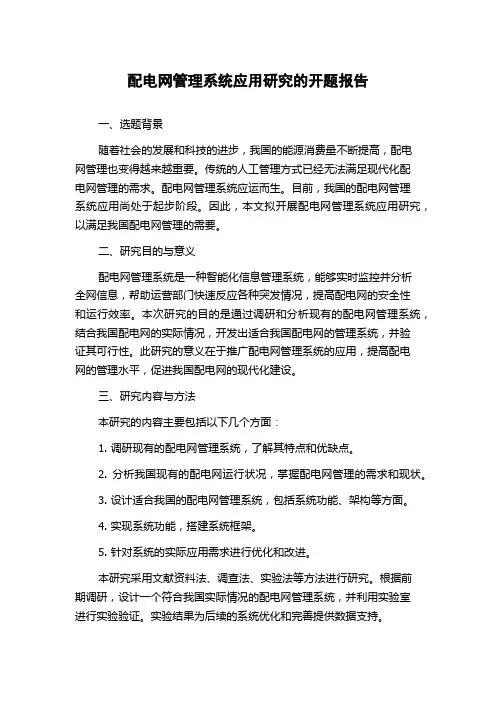 配电网管理系统应用研究的开题报告

一、选题背景

随着社会的发展和科技的进步，我国的能源消费量不断提高，配电网管理也变得越来越重要。传统的人工管理方式已经无法满足现代化配电网管理的需求。配电网管理系统应运而生。目前，我国的配电网管理系统应用尚处于起步阶段。因此，本文拟开展配电网管理系统应用研究，以满足我国配电网管理的需要。

二、研究目的与意义

配电网管理系统是一种智能化信息管理系统，能够实时监控并分析全网信息，帮助运营部门快速反应各种突发情况，提高配电网的安全性和运行效率。本次研究的目的是通过调研和分析现有的配电网管理系统，结合我国配电网的实际情况，开发出适合我国配电网的管理系统，并验证其可行性。此研究的意义在于推广配电网管理系统的应用，提高配电网的管理水平，促进我国配电网的现代化建设。

三、研究内容与方法

本研究的内容主要包括以下几个方面：

1. 调研现有的配电网管理系统，了解其特点和优缺点。

2. 分析我国现有的配电网运行状况，掌握配电网管理的需求和现状。

3. 设计适合我国的配电网管理系统，包括系统功能、架构等方面。

4. 实现系统功能，搭建系统框架。

5. 针对系统的实际应用需求进行优化和改进。

本研究采用文献资料法、调查法、实验法等方法进行研究。根据前期调研，设计一个符合我国实际情况的配电网管理系统，并利用实验室进行实验验证。实验结果为后续的系统优化和完善提供数据支持。